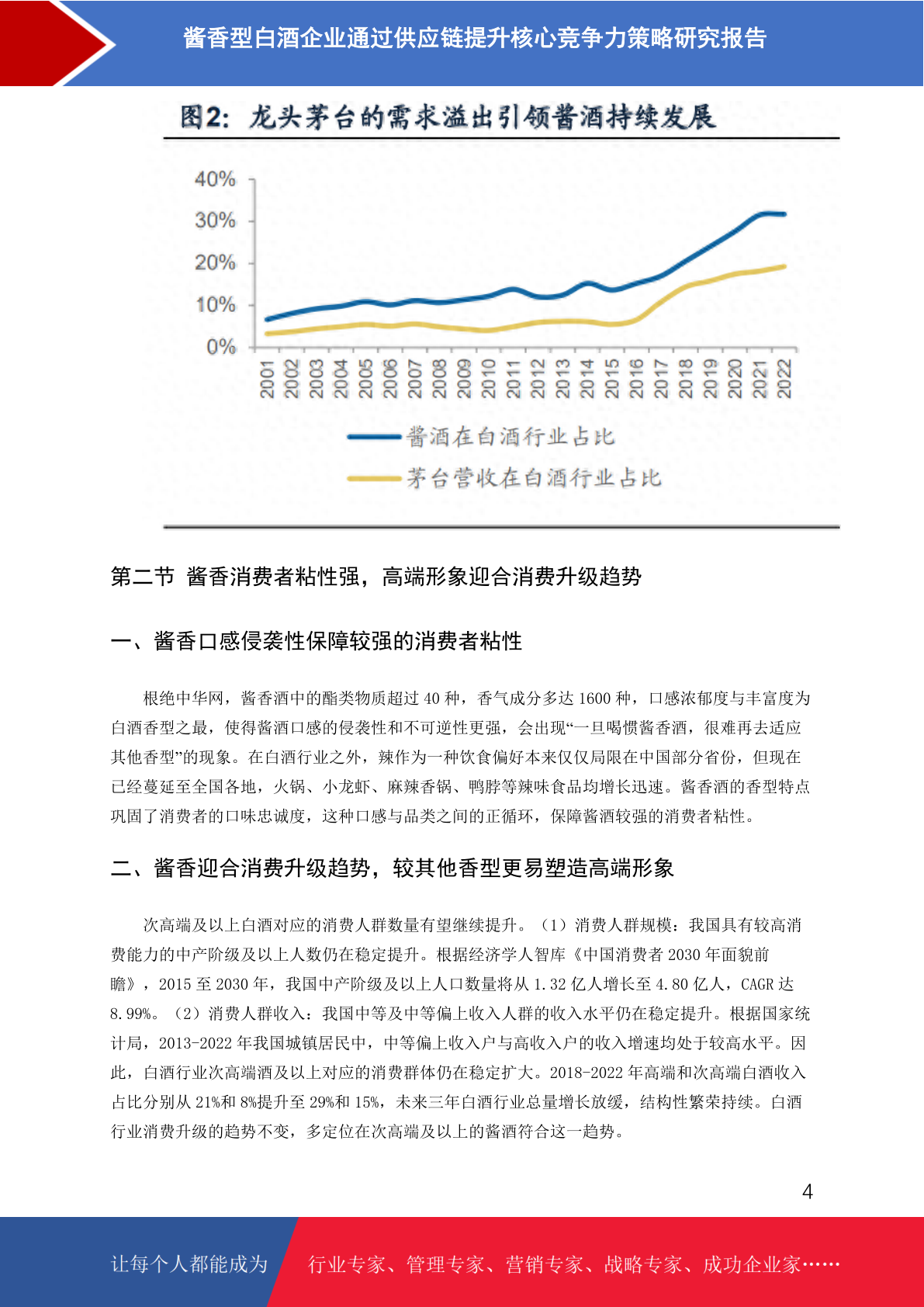 酱香型白酒企业通过供应链提升核心竞争力策略研究报告

图2：龙头茅台的需求溢出引领酱酒持续发展

40%
30%
20%
10%
0%

2001 2002 2003 2004 2005 2006 2007 2008 2009 2010 2011 2012 2013 2014 2015 2016 2017 2018 2019 2020 2021 2022

酱酒在白酒行业占比
茅台营收在白酒行业占比

第二节 酱香消费者粘性强，高端形象迎合消费升级趋势

一、酱香口感侵袭性保障较强的消费者粘性

根绝中华网，酱香酒中的酯类物质超过 40 种，香气成分多达 1600 种，口感浓郁度与丰富度为白酒香型之最，使得酱酒口感的侵袭性和不可逆性更强，会出现“一旦喝惯酱香酒，很难再去适应其他香型”的现象。在白酒行业之外，辣作为一种饮食偏好本来仅仅局限在中国部分省份，但现在已经蔓延至全国各地，火锅、小龙虾、麻辣香锅、鸭脖等辣味食品均增长迅速。酱香酒的香型特点巩固了消费者的口味忠诚度，这种口感与品类之间的正循环，保障酱酒较强的消费者粘性。

二、酱香迎合消费升级趋势，较其他香型更易塑造高端形象

次高端及以上白酒对应的消费人群数量有望继续提升。（1）消费人群规模：我国具有较高消费能力的中产阶级及以上人数仍在稳定提升。根据经济学人智库《中国消费者 2030 年面貌前瞻》，2015 至 2030 年，我国中产阶级及以上人口数量将从 1.32 亿人增长至 4.80 亿人，CAGR 达 8.99%。（2）消费人群收入：我国中等及中等偏上收入人群的收入水平仍在稳定提升。根据国家统计局，2013-2022 年我国城镇居民中，中等偏上收入户与高收入户的收入增速均处于较高水平。因此，白酒行业次高端酒及以上对应的消费群体仍在稳定扩大。2018-2022 年高端和次高端白酒收入占比分别从 21%和 8%提升至 29%和 15%，未来三年白酒行业总量增长放缓，结构性繁荣持续。白酒行业消费升级的趋势不变，多定位在次高端及以上的酱酒符合这一趋势。

4

让每个人都能成为 行业专家、管理专家、营销专家、战略专家、成功企业家……